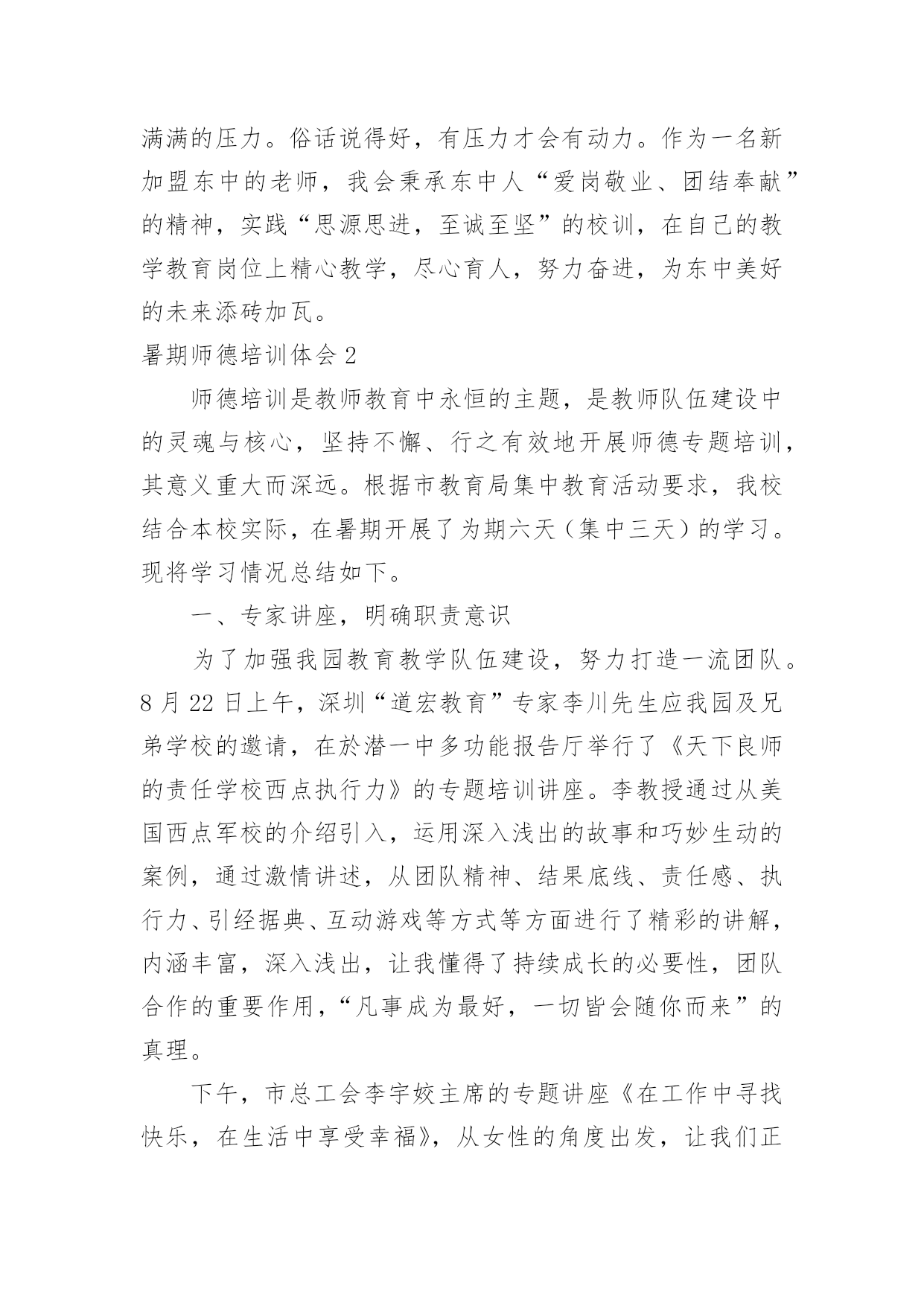 满满的压力。俗话说得好，有压力才会有动力。作为一名新加盟东中的老师，我会秉承东中人“爱岗敬业、团结奉献”的精神，实践“思源思进，至诚至坚”的校训，在自己的教学教育岗位上精心教学，尽心育人，努力奋进，为东中美好的未来添砖加瓦。

暑期师德培训体会 2

师德培训是教师教育中永恒的主题，是教师队伍建设中的灵魂与核心，坚持不懈、行之有效地开展师德专题培训，其意义重大而深远。根据市教育局集中教育活动要求，我校结合本校实际，在暑期开展了为期六天（集中三天）的学习。现将学习情况总结如下。

一、专家讲座，明确职责意识

为了加强我园教育教学队伍建设，努力打造一流团队。8 月 22 日上午，深圳“道宏教育”专家李川先生应我园及兄弟学校的邀请，在於潜一中多功能报告厅举行了《天下良师的责任学校西点执行力》的专题培训讲座。李教授通过从美国西点军校的介绍引入，运用深入浅出的故事和巧妙生动的案例，通过激情讲述，从团队精神、结果底线、责任感、执行力、引经据典、互动游戏等方式等方面进行了精彩的讲解，内涵丰富，深入浅出，让我懂得了持续成长的必要性，团队合作的重要作用，“凡事成为最好，一切皆会随你而来”的真理。

下午，市总工会李宇姣主席的专题讲座《在工作中寻找快乐，在生活中享受幸福》，从女性的角度出发，让我们正